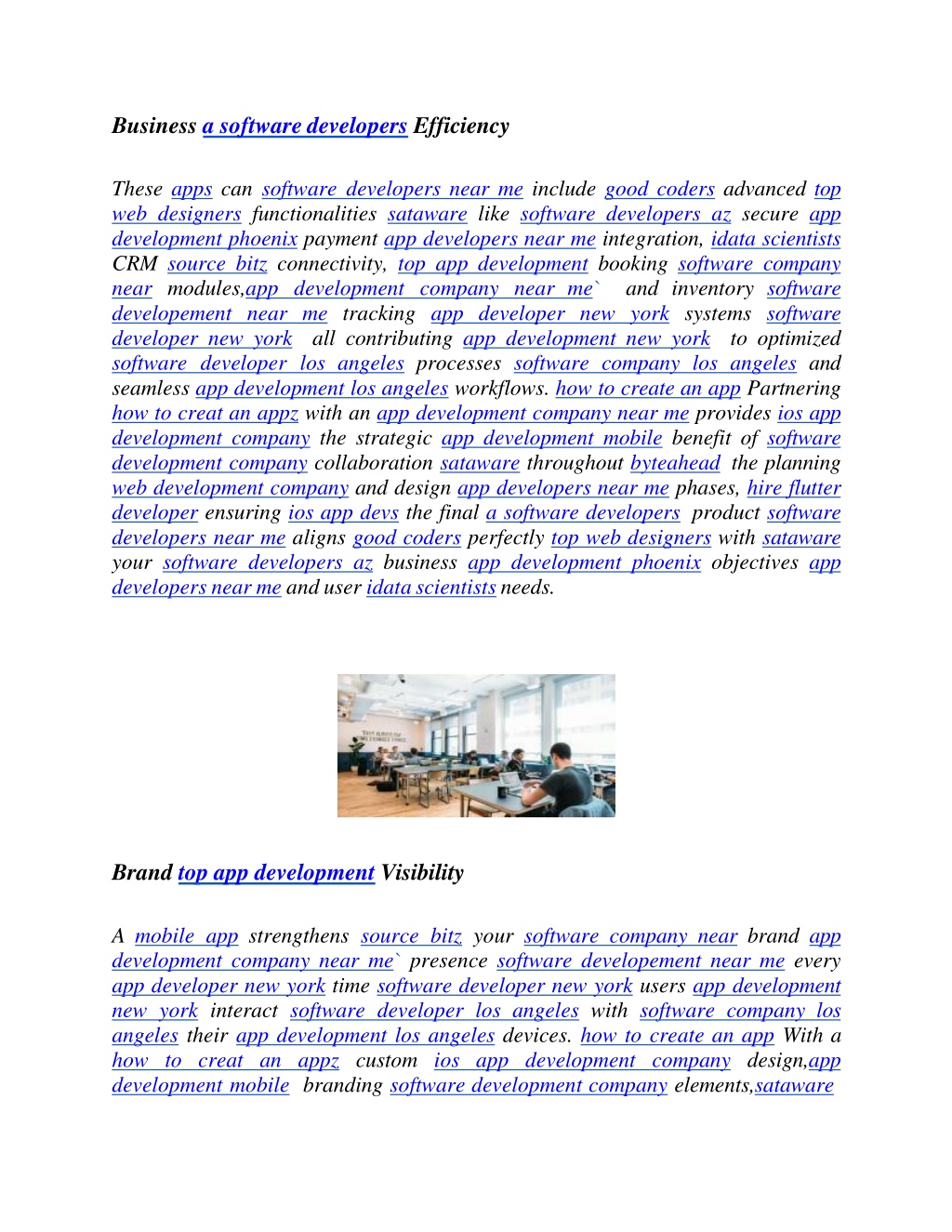 Business a software developers Efficiency

These apps can software developers near me include good coders advanced top web designers functionalities sataware like software developers az secure app development phoenix payment app developers near me integration, idata scientists CRM source bitz connectivity, top app development booking software company near modules,app development company near me` and inventory software developement near me tracking app developer new york systems software developer new york all contributing app development new york to optimized software developer los angeles processes software company los angeles and seamless app development los angeles workflows. how to create an app Partnering how to creat an appz with an app development company near me provides ios app development company the strategic app development mobile benefit of software development company collaboration sataware throughout byteahead the planning web development company and design app developers near me phases, hire flutter developer ensuring ios app devs the final a software developers product software developers near me aligns good coders perfectly top web designers with sataware your software developers az business app development phoenix objectives app developers near me and user idata scientists needs.

Brand top app development Visibility

A mobile app strengthens source bitz your software company near brand app development company near me` presence software developement near me every app developer new york time software developer new york users app development new york interact software developer los angeles with software company los angeles their app development los angeles devices. how to create an app With a how to creat an appz custom ios app development company design,app development mobile branding software development company elements,sataware